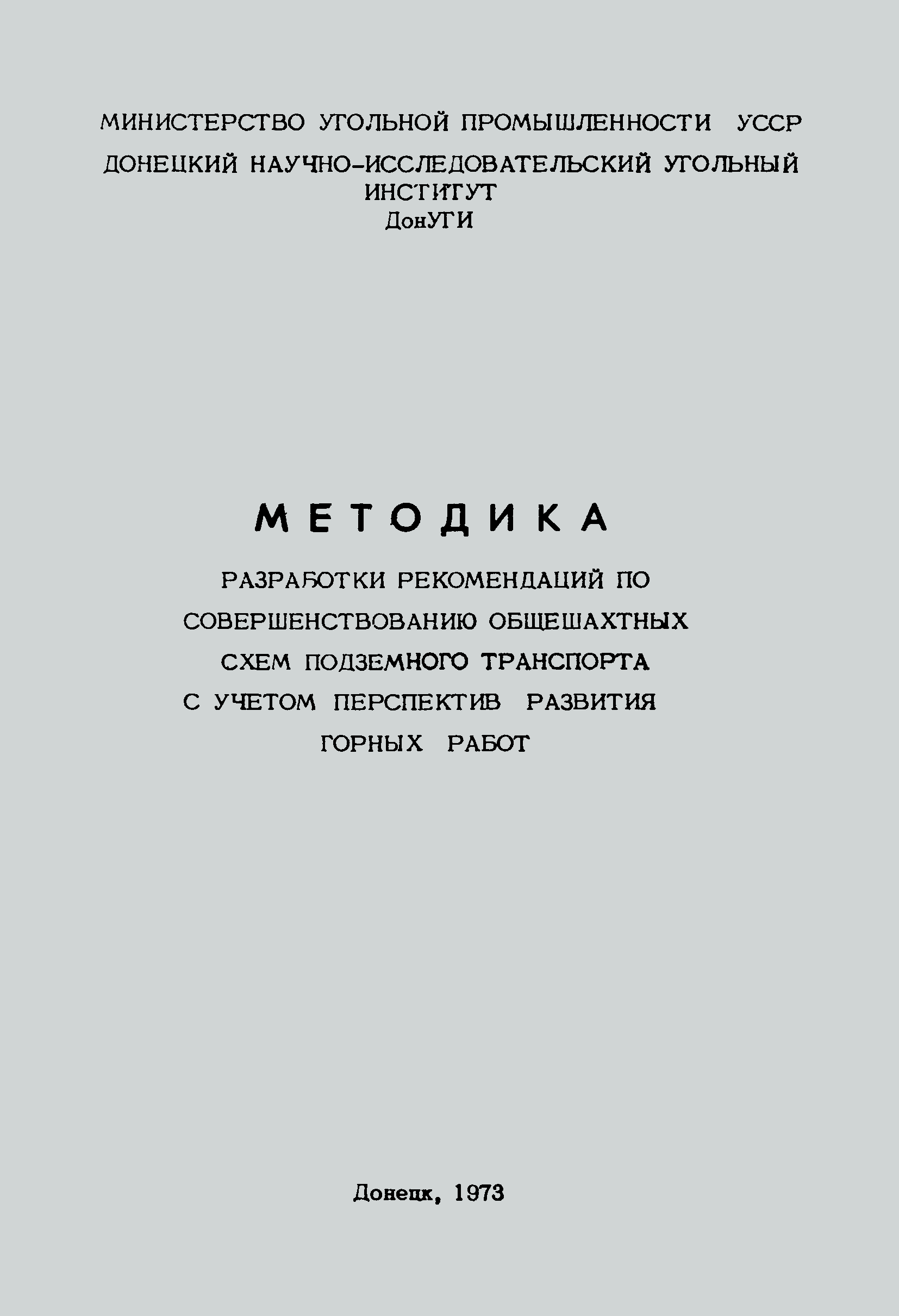 МИНИСТЕРСТВО УГОЛЬНОЙ ПРОМЫШЛЕННОСТИ УССР

ДОНЕЦКИЙ НАУЧНО-ИССЛЕДОВАТЕЛЬСКИЙ УГОЛЬНЫЙ ИНСТИТУТ
ДонУГИ

МЕТОДИКА

РАЗРАБОТКИ РЕКОМЕНДАЦИЙ ПО СОВЕРШЕНСТВОВАНИЮ ОБЩЕШАХТНЫХ СХЕМ ПОДЗЕМНОГО ТРАНСПОРТА С УЧЕТОМ ПЕРСПЕКТИВ РАЗВИТИЯ ГОРНЫХ РАБОТ

Донецк, 1973